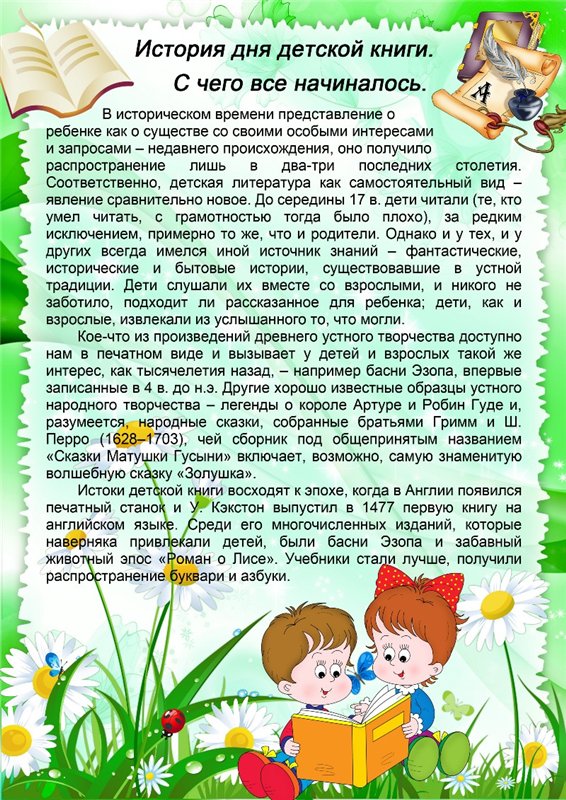 История дня детской книги.
С чего все начиналось.

В историческом времени представление о ребенке как о существе со своими особыми интересами и запросами – недавнего происхождения, оно получило распространение лишь в два-три последних столетия. Соответственно, детская литература как самостоятельный вид – явление сравнительно новое. До середины 17 в. дети читали (те, кто умел читать, с грамотностью тогда было плохо), за редким исключением, примерно то же, что и родители. Однако и у тех, и у других всегда имелся иной источник знаний – фантастические, исторические и бытовые истории, существовавшие в устной традиции. Дети слушали их вместе со взрослыми, и никого не заботило, подходит ли рассказанное для ребенка; дети, как и взрослые, извлекали из услышанного то, что могли.

Кое-что из произведений древнего устного творчества доступно нам в печатном виде и вызывает у детей и взрослых такой же интерес, как тысячелетия назад, – например басни Эзопа, впервые записанные в 4 в. до н.э. Другие хорошо известные образцы устного народного творчества – легенды о короле Артуре и Робин Гуде и, разумеется, народные сказки, собранные братьями Гримм и Ш. Перро (1628–1703), чей сборник под общепринятым названием «Сказки Матушки Гусыни» включает, возможно, самую знаменитую волшебную сказку «Золушка».

Истоки детской книги восходят к эпохе, когда в Англии появился печатный станок и У. Кэкстон выпустил в 1477 первую книгу на английском языке. Среди его многочисленных изданий, которые наверняка привлекали детей, были басни Эзопа и забавный животный эпос «Роман о Лисе». Учебники стали лучше, получили распространение буквари и азбуки.